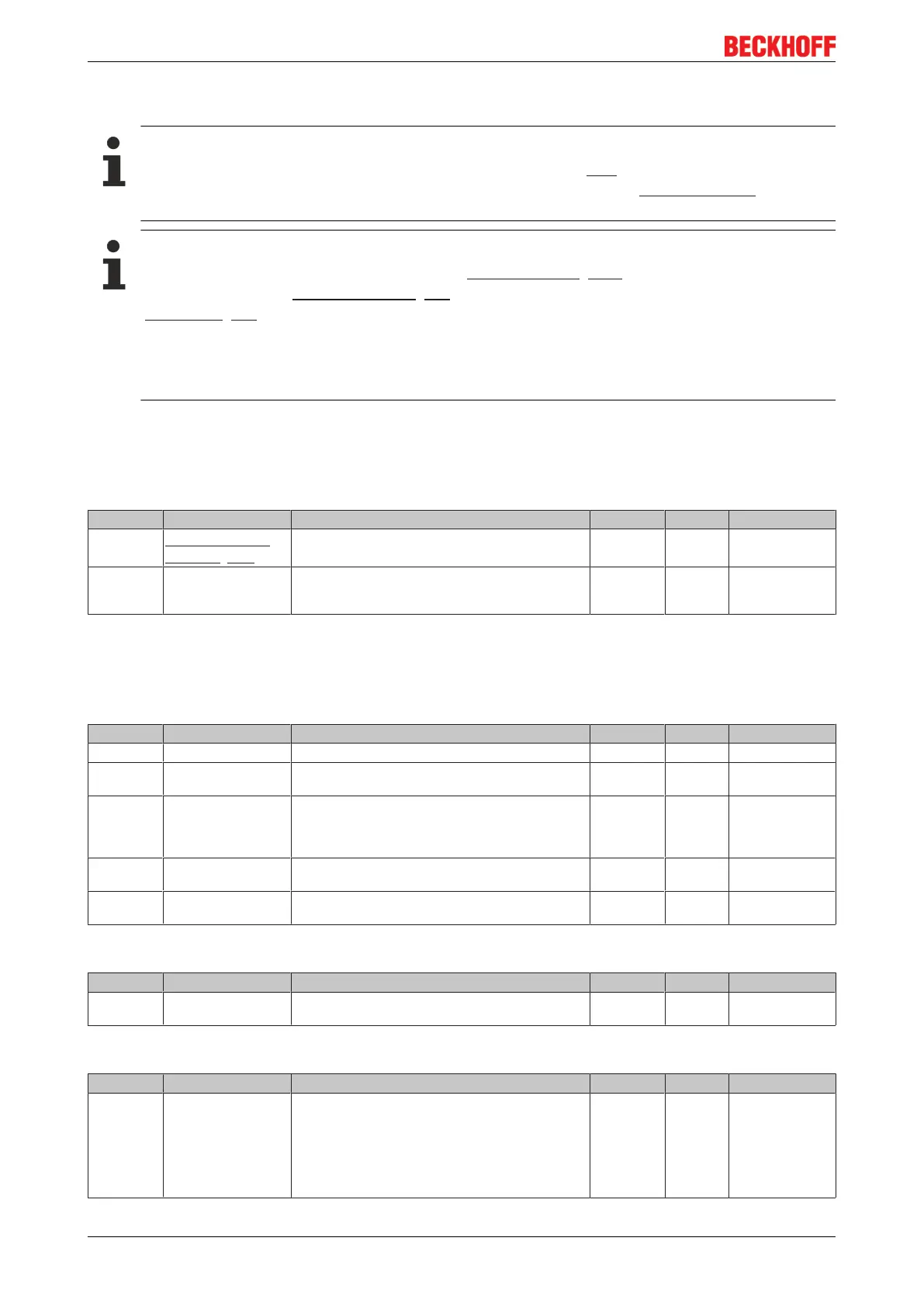 BECKHOFF